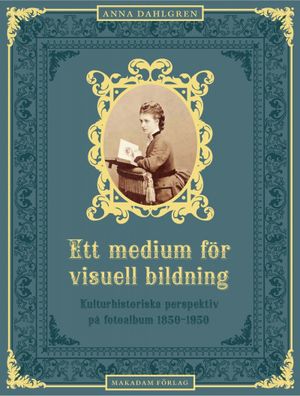 ANNA DAHLGREN

Ett medium för visuell bildning

Kulturhistoriska perspektiv på fotoalbum 1850–1950

MAKADAM FÖRLAG